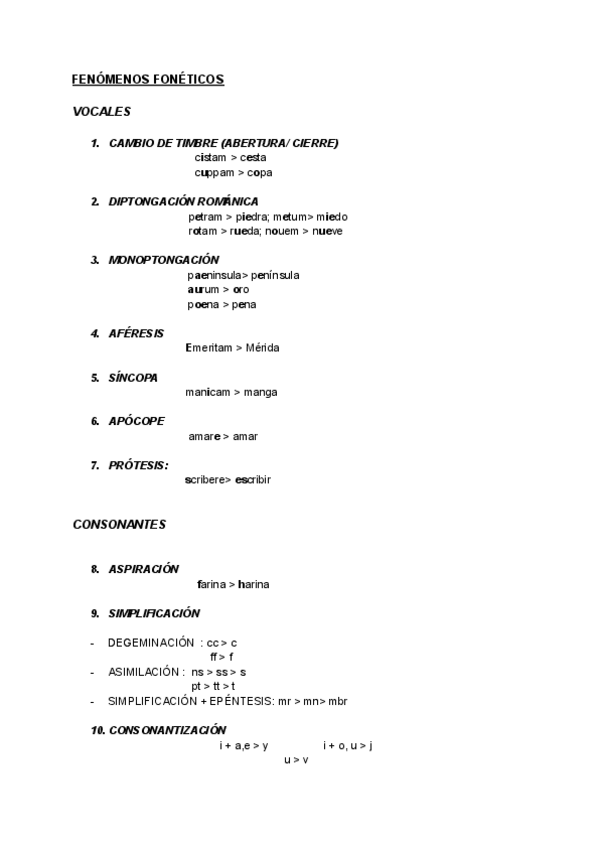 FENÓMENOS FONÉTICOS

VOCALES

1. CAMBIO DE TIMBRE (ABERTURA/ CIERRE)
cistam > cesta
cuppam > copa

2. DIPTONGACIÓN ROMÁNICA
petram > piedra; metum> miedo
rotam > rueda; nouem > nueve

3. MONOPTONGACIÓN
paeninsula> península
aurum > oro
poena > pena

4. AFÉRESIS
Emeritam > Mérida

5. SÍNCOPA
manicam > manga

6. APÓCOPE
amare > amar

7. PRÓTESIS:
scribere> escribir

CONSONANTES

8. ASPIRACIÓN
farina > harina

9. SIMPLIFICACIÓN

- DEGEMINACIÓN : cc > c
ff > f
- ASIMILACIÓN : ns > ss > s
pt > tt > t
- SIMPLIFICACIÓN + EPÉNTESIS: mr > mn> mbr

10. CONSONANTIZACIÓN
i + a,e > y i + o, u > j
u > v